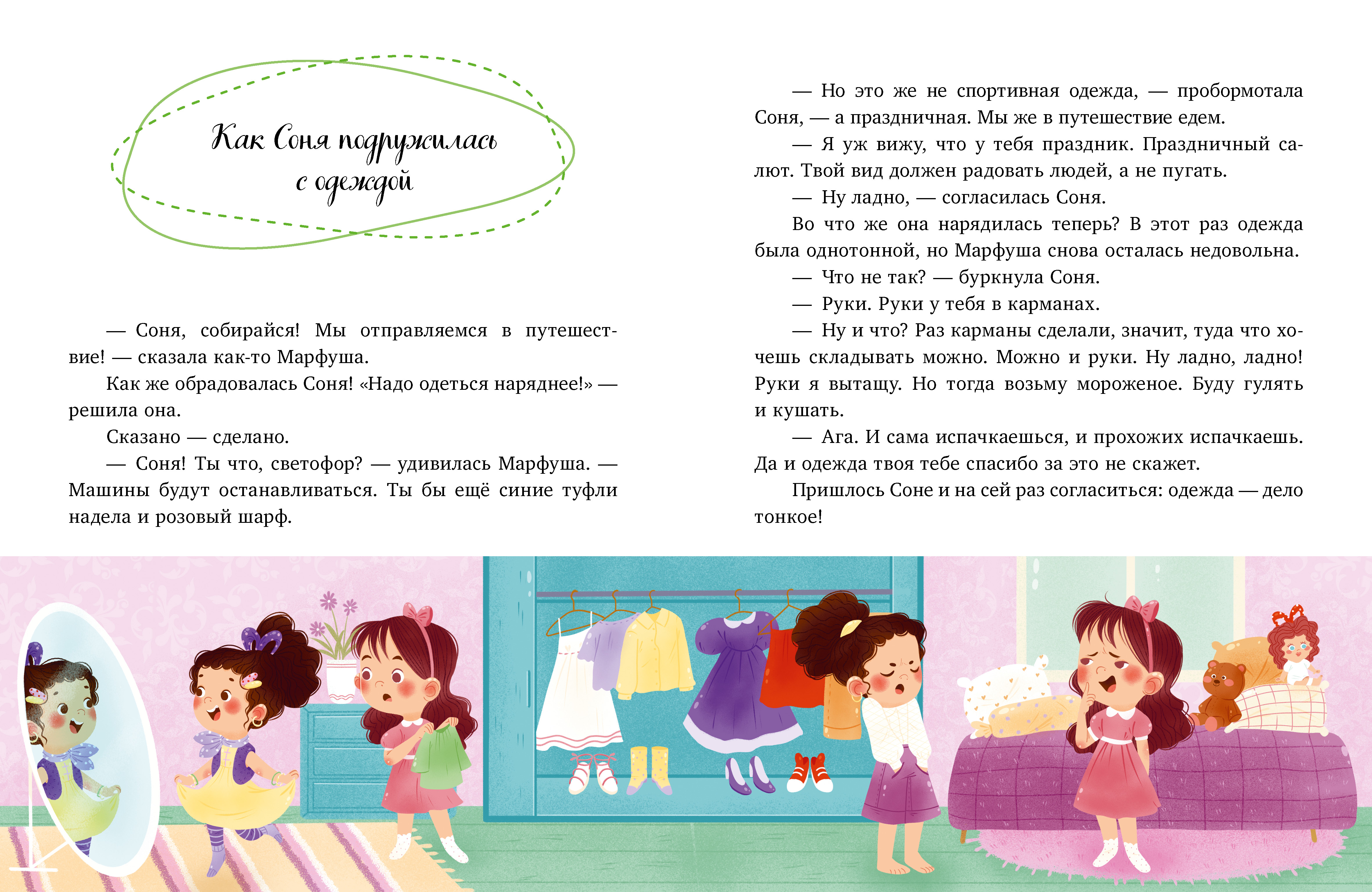 Как Соня подружилась с одеждой

— Соня, собирайся! Мы отправляемся в путешествие! — сказала как-то Марфуша.

Как же обрадовалась Соня! «Надо одеться наряднее!» — решила она.

Сказано — сделано.

— Соня! Ты что, светофор? — удивилась Марфуша. — Машины будут останавливаться. Ты бы ещё синие туфли надела и розовый шарф.

— Но это же не спортивная одежда, — пробормотала Соня, — а праздничная. Мы же в путешествие едем.

— Я уж вижу, что у тебя праздник. Праздничный салют. Твой вид должен радовать людей, а не пугать.

— Ну ладно, — согласилась Соня.

Во что же она нарядилась теперь? В этот раз одежда была однотонной, но Марфуша снова осталась недовольна.

— Что не так? — буркнула Соня.

— Руки. Руки у тебя в карманах.

— Ну и что? Раз карманы сделали, значит, туда что хочешь складывать можно. Можно и руки. Ну ладно, ладно! Руки я вытащу. Но тогда возьму мороженое. Буду гулять и кушать.

— Ага. И сама испачкаешься, и прохожих испачкаешь. Да и одежда твоя тебе спасибо за это не скажет.

Пришлось Соне и на сей раз согласиться: одежда — дело тонкое!